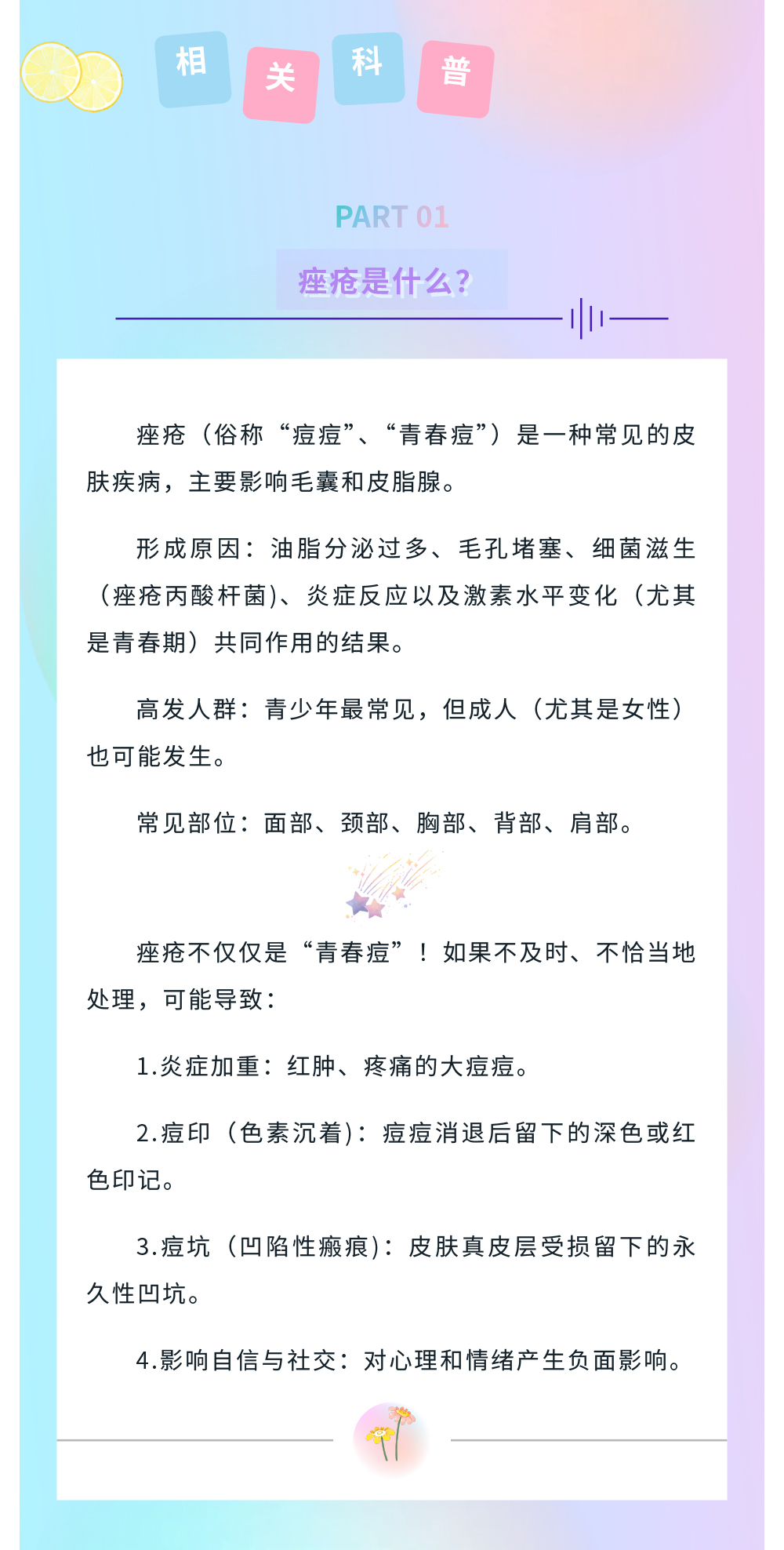 相关科普

PART 01

痤疮是什么?

痤疮（俗称“痘痘”、“青春痘”）是一种常见的皮肤疾病，主要影响毛囊和皮脂腺。

形成原因：油脂分泌过多、毛孔堵塞、细菌滋生（痤疮丙酸杆菌)、炎症反应以及激素水平变化（尤其是青春期）共同作用的结果。

高发人群：青少年最常见，但成人（尤其是女性）也可能发生。

常见部位：面部、颈部、胸部、背部、肩部。

痤疮不仅仅是“青春痘”！如果不及时、不恰当地处理，可能导致：

1.炎症加重：红肿、疼痛的大痘痘。

2.痘印（色素沉着)：痘痘消退后留下的深色或红色印记。

3.痘坑（凹陷性瘢痕)：皮肤真皮层受损留下的永久性凹坑。

4.影响自信与社交：对心理和情绪产生负面影响。